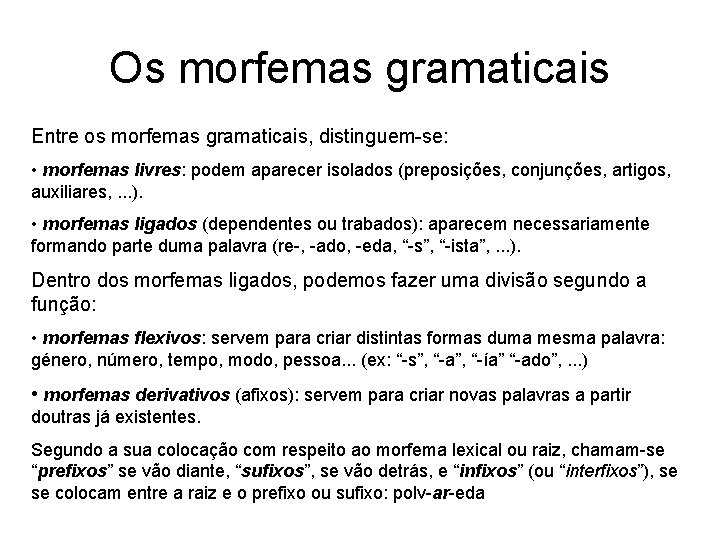 Os morfemas gramaticais

Entre os morfemas gramaticais, distinguem-se:

• morfemas livres: podem aparecer isolados (preposições, conjunções, artigos, auxiliares, ...).

• morfemas ligados (dependentes ou trabados): aparecem necessariamente formando parte duma palavra (re-, -ado, -eda, "-s", "-ista", ...).

Dentro dos morfemas ligados, podemos fazer uma divisão segundo a função:

• morfemas flexivos: servem para criar distintas formas duma mesma palavra: género, número, tempo, modo, pessoa... (ex: "-s", "-a", "-ía" "-ado", ...)

• morfemas derivativos (afixos): servem para criar novas palavras a partir doutras já existentes.

Segundo a sua colocação com respeito ao morfema lexical ou raiz, chamam-se "prefixos" se vão diante, "sufixos", se vão detrás, e "infixos" (ou "interfixos"), se se colocam entre a raiz e o prefixo ou sufixo: polv-ar-eda